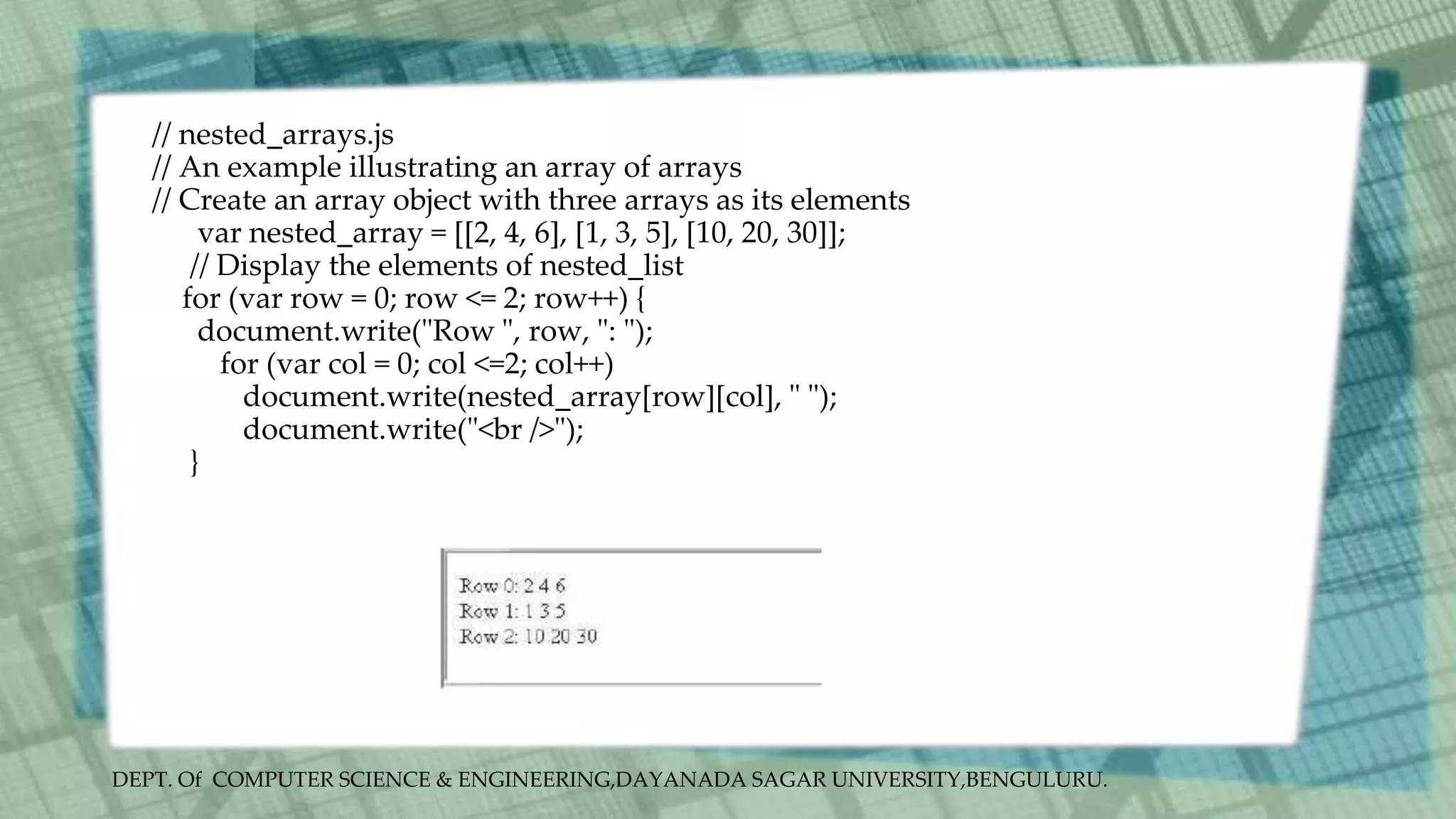 // nested_arrays.js
// An example illustrating an array of arrays
// Create an array object with three arrays as its elements
var nested_array = [[2, 4, 6], [1, 3, 5], [10, 20, 30]];
// Display the elements of nested_list
for (var row = 0; row <= 2; row++) {
document.write("Row ", row, ": ");
for (var col = 0; col <=2; col++)
document.write(nested_array[row][col], " ");
document.write("<br />");
}

Row 0: 2 4 6
Row 1: 1 3 5
Row 2: 10 20 30

DEPT. Of COMPUTER SCIENCE & ENGINEERING,DAYANADA SAGAR UNIVERSITY,BENGULURU.